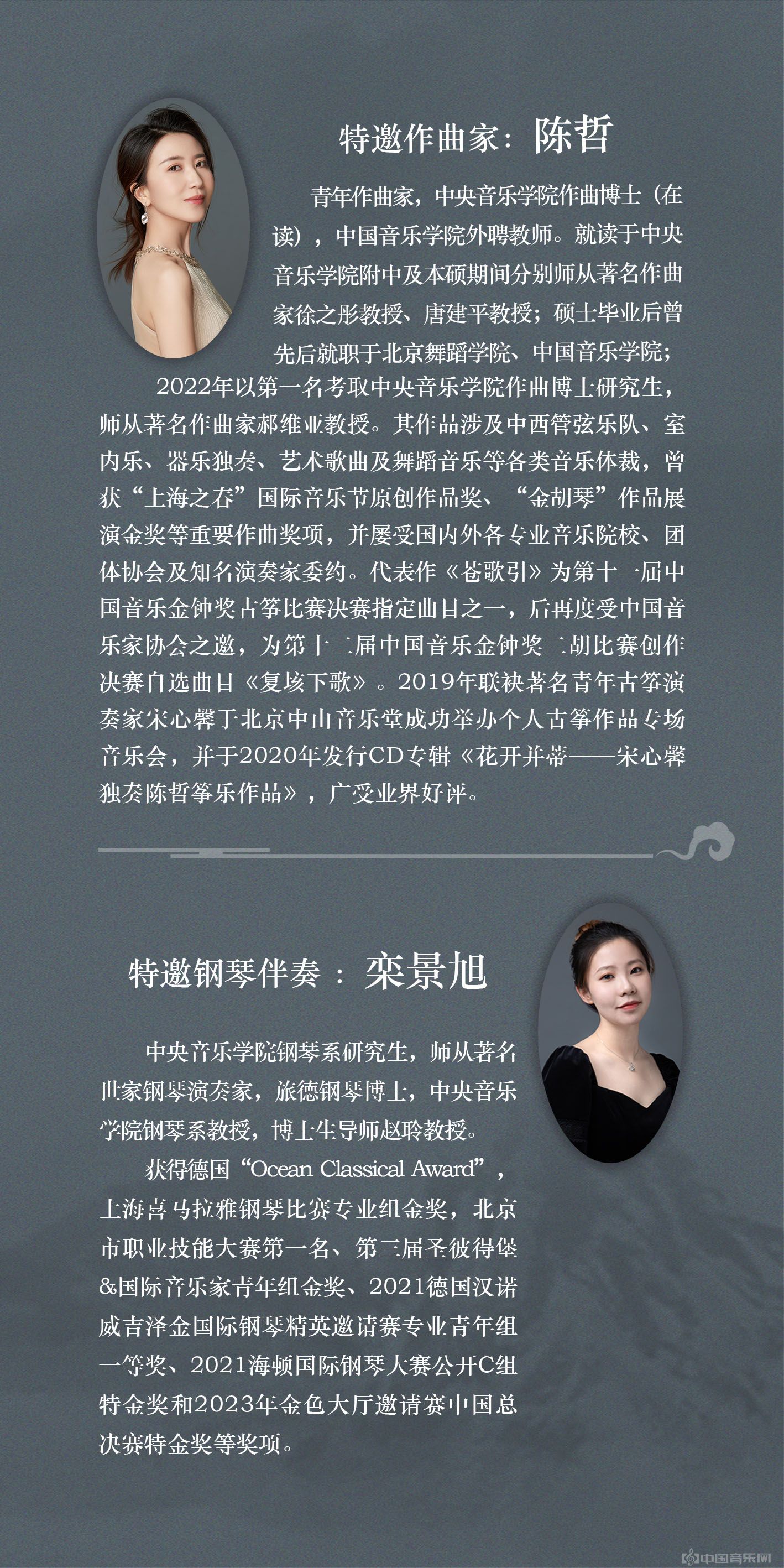 特邀作曲家：陈哲

青年作曲家，中央音乐学院作曲博士（在读），中国音乐学院外聘教师。就读于中央音乐学院附中及本硕期间分别师从著名作曲家徐之彤教授、唐建平教授；硕士毕业后曾先后就职于北京舞蹈学院、中国音乐学院；

2022年以第一名考取中央音乐学院作曲博士研究生，师从著名作曲家郝维亚教授。其作品涉及中西管弦乐队、室内乐、器乐独奏、艺术歌曲及舞蹈音乐等各类音乐体裁，曾获“上海之春”国际音乐节原创作品奖、“金胡琴”作品展演金奖等重要作曲奖项，并屡受国内外各专业音乐院校、团体协会及知名演奏家委约。代表作《苍歌引》为第十一届中国音乐金钟奖古筝比赛决赛指定曲目之一，后再度受中国音乐家协会之邀，为第十二届中国音乐金钟奖二胡比赛创作决赛自选曲目《复垓下歌》。2019年联袂著名青年古筝演奏家宋心馨于北京中山音乐堂成功举办个人古筝作品专场音乐会，并于2020年发行CD专辑《花开并蒂——宋心馨独奏陈哲筝乐作品》，广受业界好评。

特邀钢琴伴奏：栾景旭

中央音乐学院钢琴系研究生，师从著名世家钢琴演奏家，旅德钢琴博士，中央音乐学院钢琴系教授，博士生导师赵聆教授。

获得德国“Ocean Classical Award”，上海喜马拉雅钢琴比赛专业组金奖，北京市职业技能大赛第一名、第三届圣彼得堡&国际音乐家青年组金奖、2021德国汉诺威吉泽金国际钢琴精英邀请赛专业青年组一等奖、2021海顿国际钢琴大赛公开C组特金奖和2023年金色大厅邀请赛中国总决赛特金奖等奖项。

中国音乐网